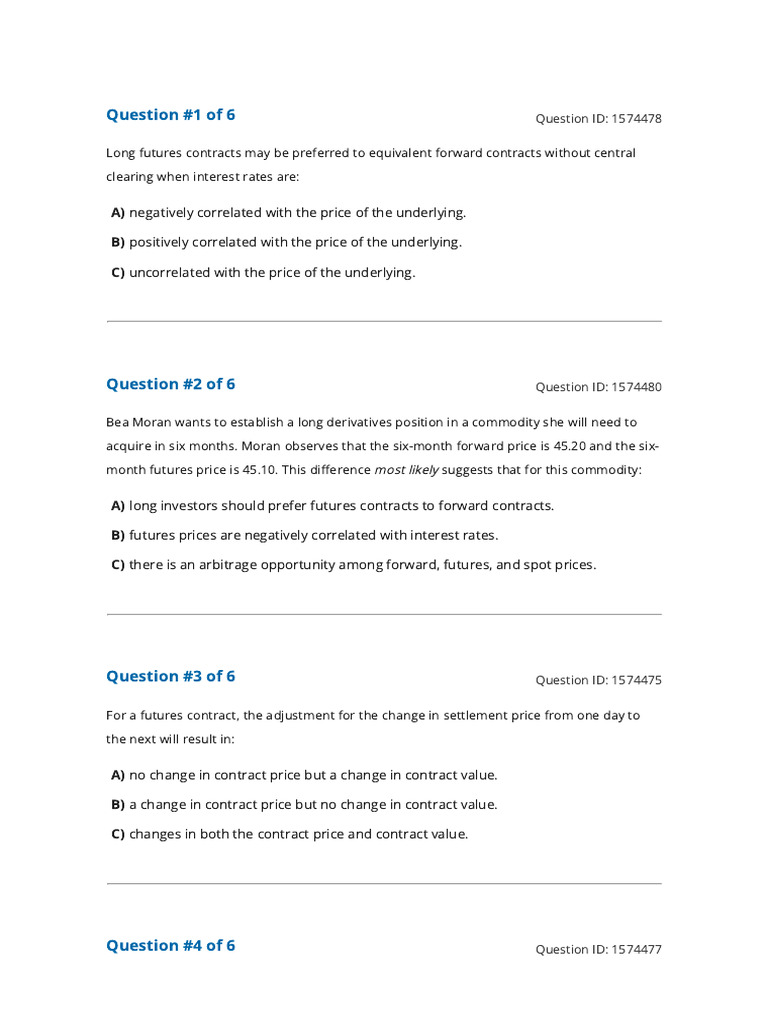 Question #1 of 6

Question ID: 1574478

Long futures contracts may be preferred to equivalent forward contracts without central clearing when interest rates are:

A) negatively correlated with the price of the underlying.

B) positively correlated with the price of the underlying.

C) uncorrelated with the price of the underlying.

Question #2 of 6

Question ID: 1574480

Bea Moran wants to establish a long derivatives position in a commodity she will need to acquire in six months. Moran observes that the six-month forward price is 45.20 and the six-month futures price is 45.10. This difference most likely suggests that for this commodity:

A) long investors should prefer futures contracts to forward contracts.

B) futures prices are negatively correlated with interest rates.

C) there is an arbitrage opportunity among forward, futures, and spot prices.

Question #3 of 6

Question ID: 1574475

For a futures contract, the adjustment for the change in settlement price from one day to the next will result in:

A) no change in contract price but a change in contract value.

B) a change in contract price but no change in contract value.

C) changes in both the contract price and contract value.

Question #4 of 6

Question ID: 1574477